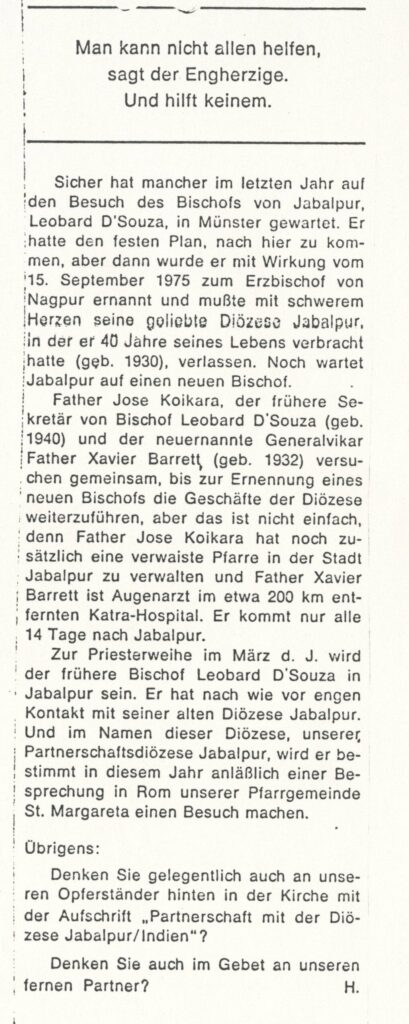 Man kann nicht allen helfen,
sagt der Engherzige.
Und hilft keinem.

Sicher hat mancher im letzten Jahr auf den Besuch des Bischofs von Jabalpur, Leobard D'Souza, in Münster gewartet. Er hatte den festen Plan, nach hier zu kommen, aber dann wurde er mit Wirkung vom 15. September 1975 zum Erzbischof von Nagpur ernannt und mußte mit schwerem Herzen seine geliebte Diözese Jabalpur, in der er 40 Jahre seines Lebens verbracht hatte (geb. 1930), verlassen. Noch wartet Jabalpur auf einen neuen Bischof.

Father Jose Koikara, der frühere Sekretär von Bischof Leobard D'Souza (geb. 1940) und der neuernannte Generalvikar Father Xavier Barrett (geb. 1932) versuchen gemeinsam, bis zur Ernennung eines neuen Bischofs die Geschäfte der Diözese weiterzuführen, aber das ist nicht einfach, denn Father Jose Koikara hat noch zusätzlich eine verwaiste Pfarre in der Stadt Jabalpur zu verwalten und Father Xavier Barrett ist Augenarzt im etwa 200 km entfernten Katra-Hospital. Er kommt nur alle 14 Tage nach Jabalpur.

Zur Priesterweihe im März d. J. wird der frühere Bischof Leobard D'Souza in Jabalpur sein. Er hat nach wie vor engen Kontakt mit seiner alten Diözese Jabalpur. Und im Namen dieser Diözese, unserer Partnerschaftsdiözese Jabalpur, wird er bestimmt in diesem Jahr anläßlich einer Besprechung in Rom unserer Pfarrgemeinde St. Margareta einen Besuch machen.

Übrigens:

Denken Sie gelegentlich auch an unseren Opferständer hinten in der Kirche mit der Aufschrift „Partnerschaft mit der Diözese Jabalpur/Indien"?

Denken Sie auch im Gebet an unseren fernen Partner? H.